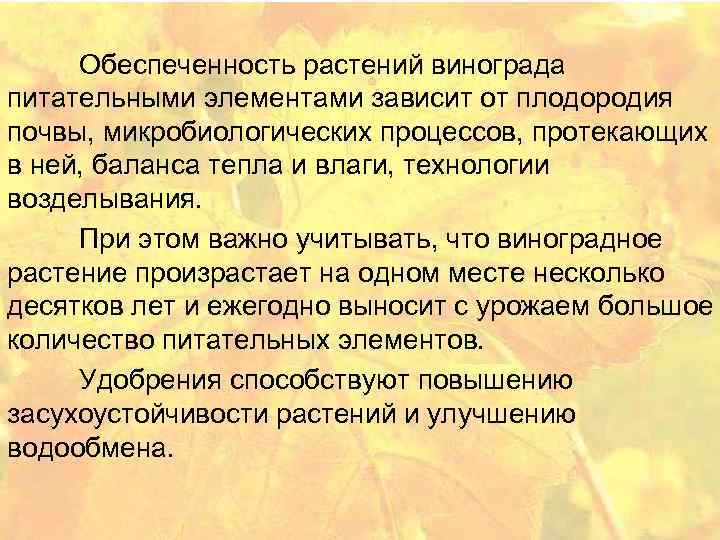 Обеспеченность растений винограда питательными элементами зависит от плодородия почвы, микробиологических процессов, протекающих в ней, баланса тепла и влаги, технологии возделывания.

При этом важно учитывать, что виноградное растение произрастает на одном месте несколько десятков лет и ежегодно выносит с урожаем большое количество питательных элементов.

Удобрения способствуют повышению засухоустойчивости растений и улучшению водообмена.